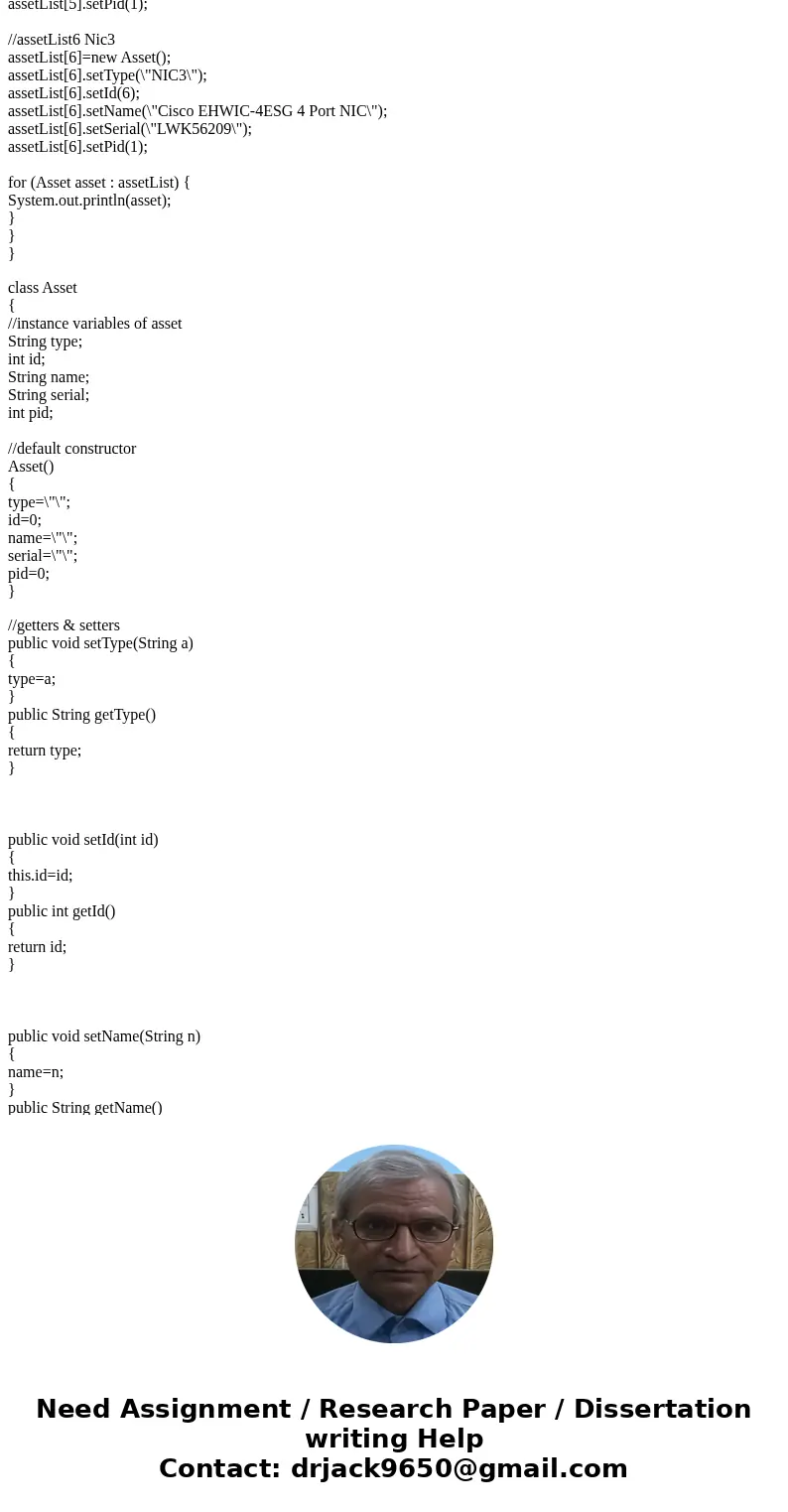 assetList[5].setPid(1);

//assetList6 Nic3
assetList[6]=new Asset();
assetList[6].setType(\"NIC3\");
assetList[6].setId(6);
assetList[6].setName(\"Cisco EHWIC-4ESG 4 Port NIC\");
assetList[6].setSerial(\"LWK56209\");
assetList[6].setPid(1);

for (Asset asset : assetList) {
System.out.println(asset);
}
}
}

class Asset
{
//instance variables of asset
String type;
int id;
String name;
String serial;
int pid;

//default constructor
Asset()
{
type=\"\";
id=0;
name=\"\";
serial=\"\";
pid=0;
}

//getters & setters
public void setType(String a)
{
type=a;
}
public String getType()
{
return type;
}

public void setId(int id)
{
this.id=id;
}
public int getId()
{
return id;
}

public void setName(String n)
{
name=n;
}
public String getName()

Need Assignment / Research Paper / Dissertation writing Help
Contact: drjack9650@gmail.com